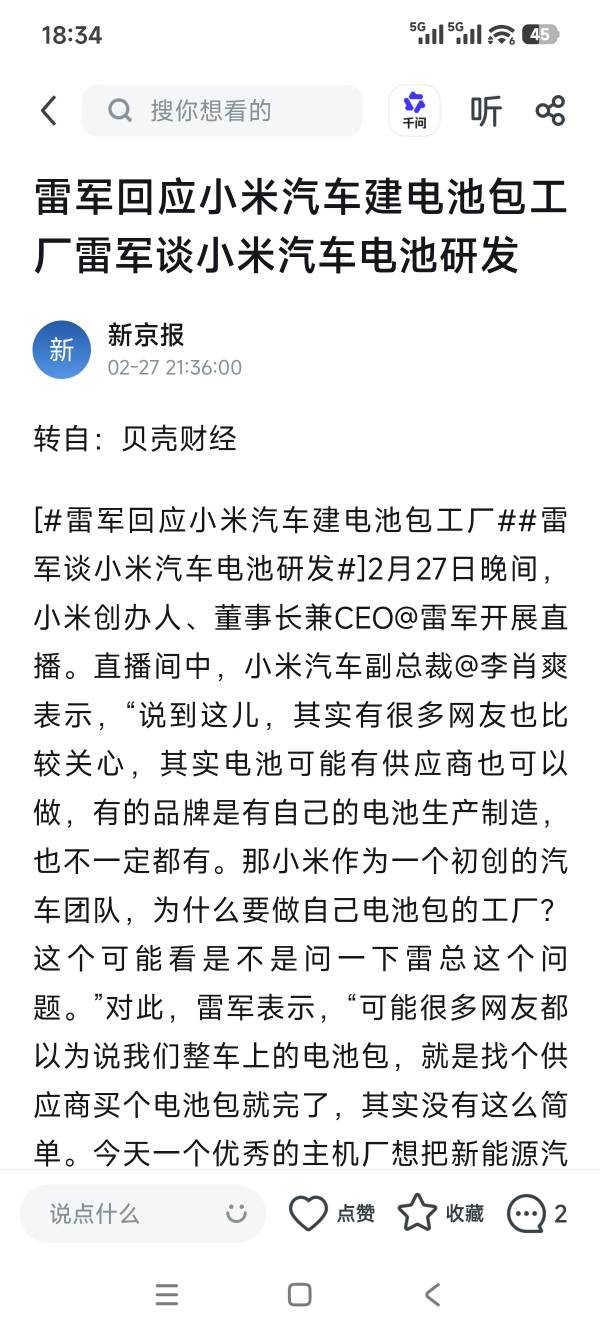 18:34 5G 5G 45

搜你想看的 千问 听

雷军回应小米汽车建电池包工厂雷军谈小米汽车电池研发

新 新京报
02-27 21:36:00

转自：贝壳财经

[#雷军回应小米汽车建电池包工厂##雷军谈小米汽车电池研发#]2月27日晚间，小米创办人、董事长兼CEO@雷军开展直播。直播间中，小米汽车副总裁@李肖爽表示，“说到这儿，其实有很多网友也比较关心，其实电池可能有供应商也可以做，有的品牌是有自己的电池生产制造，也不一定都有。那小米作为一个初创的汽车团队，为什么要做自己电池包的工厂？这个可能看是不是问一下雷总这个问题。”对此，雷军表示，“可能很多网友都以为说我们整车上的电池包，就是找个供应商买个电池包就完了，其实没有这么简单。今天一个优秀的主机厂想把新能源汽

说点什么 点赞 收藏 2